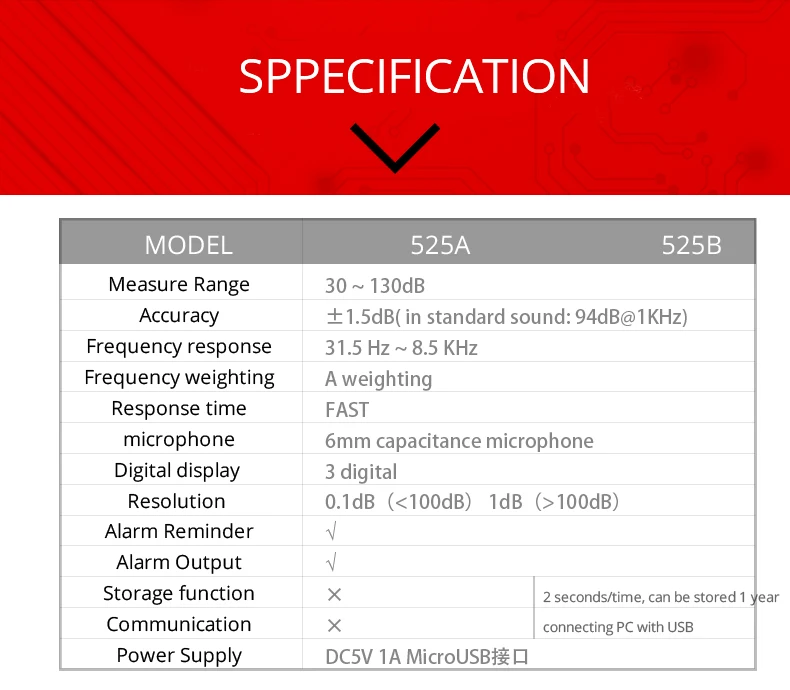 SPPECIFICATION

| MODEL | 525A | 525B |
|---|---|---|
| Measure Range | 30 ~ 130dB | |
| Accuracy | ±1.5dB( in standard sound: 94dB@1KHz) | |
| Frequency response | 31.5 Hz ~ 8.5 KHz | |
| Frequency weighting | A weighting | |
| Response time | FAST | |
| microphone | 6mm capacitance microphone | |
| Digital display | 3 digital | |
| Resolution | 0.1dB（<100dB） 1dB（>100dB） | |
| Alarm Reminder | √ | |
| Alarm Output | √ | |
| Storage function | × | 2 seconds/time, can be stored 1 year |
| Communication | × | connecting PC with USB |
| Power Supply | DC5V 1A MicroUSB接口 | |